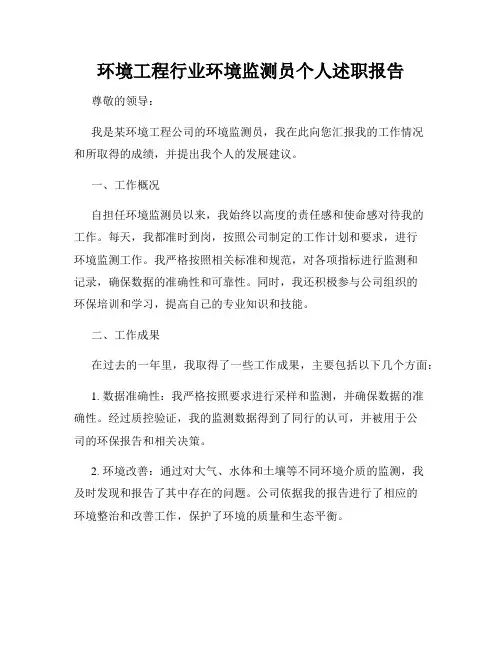 环境工程行业环境监测员个人述职报告

尊敬的领导：

我是某环境工程公司的环境监测员，我在此向您汇报我的工作情况和所取得的成绩，并提出我个人的发展建议。

一、工作概况

自担任环境监测员以来，我始终以高度的责任感和使命感对待我的工作。每天，我都准时到岗，按照公司制定的工作计划和要求，进行环境监测工作。我严格按照相关标准和规范，对各项指标进行监测和记录，确保数据的准确性和可靠性。同时，我还积极参与公司组织的环保培训和学习，提高自己的专业知识和技能。

二、工作成果

在过去的一年里，我取得了一些工作成果，主要包括以下几个方面：

1. 数据准确性：我严格按照要求进行采样和监测，并确保数据的准确性。经过质控验证，我的监测数据得到了同行的认可，并被用于公司的环保报告和相关决策。

2. 环境改善：通过对大气、水体和土壤等不同环境介质的监测，我及时发现和报告了其中存在的问题。公司依据我的报告进行了相应的环境整治和改善工作，保护了环境的质量和生态平衡。